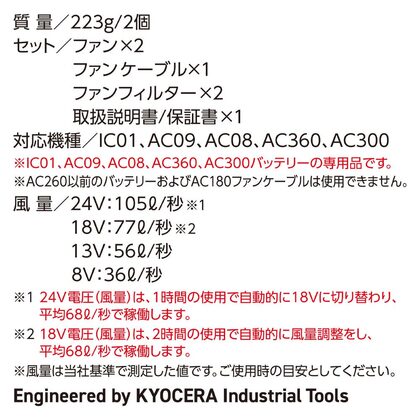 質 量／223g/2個
セット／ファン×2
ファンケーブル×1
ファンフィルター×2
取扱説明書/保証書×1
対応機種／IC01、AC09、AC08、AC360、AC300
※IC01、AC09、AC08、AC360、AC300バッテリーの専用品です。
※AC260以前のバッテリーおよびAC180ファンケーブルは使用できません。
風 量／24V：105ℓ/秒※1
18V：77ℓ/秒※2
13V：56ℓ/秒
8V：36ℓ/秒
※1 24V電圧(風量)は、1時間の使用で自動的に18Vに切り替わり、平均68ℓ/秒で稼働します。
※2 18V電圧(風量)は、2時間の使用で自動的に風量調整をし、平均68ℓ/秒で稼働します。
※風量は当社基準で測定した値です。ご使用時の目安としてください。

Engineered by KYOCERA Industrial Tools